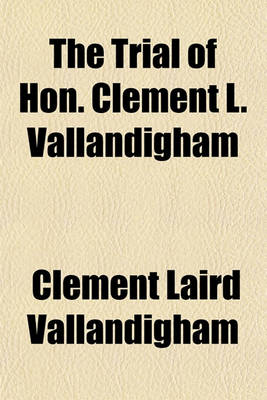 The Trial of Hon. Clement L. Vallandigham

Clement Laird Vallandigham